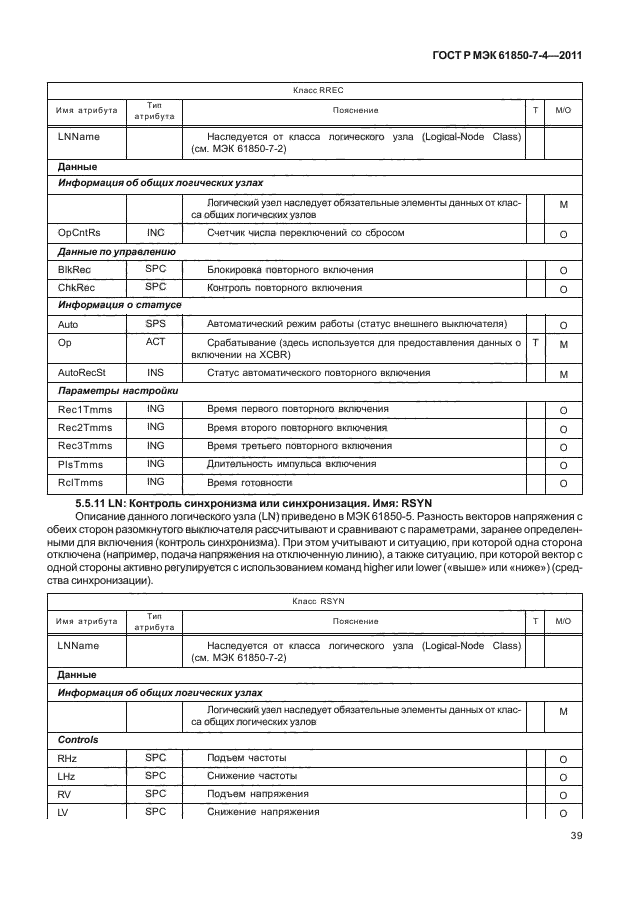 ГОСТ Р МЭК 61850-7-4—2011

| Класс RREC | | | | |
|---|---|---|---|---|
| Имя атрибута | Тип атрибута | Пояснение | T | M/O |
| LNName | | Наследуется от класса логического узла (Logical-Node Class) (см. МЭК 61850-7-2) | | |
| **Данные** | | | | |
| **Информация об общих логических узлах** | | | | |
| | | Логический узел наследует обязательные элементы данных от класса общих логических узлов | | M |
| OpCntRs | INC | Счетчик числа переключений со сбросом | | O |
| **Данные по управлению** | | | | |
| BlkRec | SPC | Блокировка повторного включения | | O |
| ChkRec | SPC | Контроль повторного включения | | O |
| **Информация о статусе** | | | | |
| Auto | SPS | Автоматический режим работы (статус внешнего выключателя) | | O |
| Op | ACT | Срабатывание (здесь используется для предоставления данных о включении на XCBR) | T | M |
| AutoRecSt | INS | Статус автоматического повторного включения | | M |
| **Параметры настройки** | | | | |
| Rec1Tmms | ING | Время первого повторного включения | | O |
| Rec2Tmms | ING | Время второго повторного включения | | O |
| Rec3Tmms | ING | Время третьего повторного включения | | O |
| PlsTmms | ING | Длительность импульса включения | | O |
| RclTmms | ING | Время готовности | | O |

**5.5.11 LN: Контроль синхронизма или синхронизация. Имя: RSYN**

Описание данного логического узла (LN) приведено в МЭК 61850-5. Разность векторов напряжения с обеих сторон разомкнутого выключателя рассчитывают и сравнивают с параметрами, заранее определенными для включения (контроль синхронизма). При этом учитывают и ситуацию, при которой одна сторона отключена (например, подача напряжения на отключенную линию), а также ситуацию, при которой вектор с одной стороны активно регулируется с использованием команд higher или lower («выше» или «ниже») (средства синхронизации).

| Класс RSYN | | | | |
|---|---|---|---|---|
| Имя атрибута | Тип атрибута | Пояснение | T | M/O |
| LNName | | Наследуется от класса логического узла (Logical-Node Class) (см. МЭК 61850-7-2) | | |
| **Данные** | | | | |
| **Информация об общих логических узлах** | | | | |
| | | Логический узел наследует обязательные элементы данных от класса общих логических узлов | | M |
| **Controls** | | | | |
| RHz | SPC | Подъем частоты | | O |
| LHz | SPC | Снижение частоты | | O |
| RV | SPC | Подъем напряжения | | O |
| LV | SPC | Снижение напряжения | | O |

39